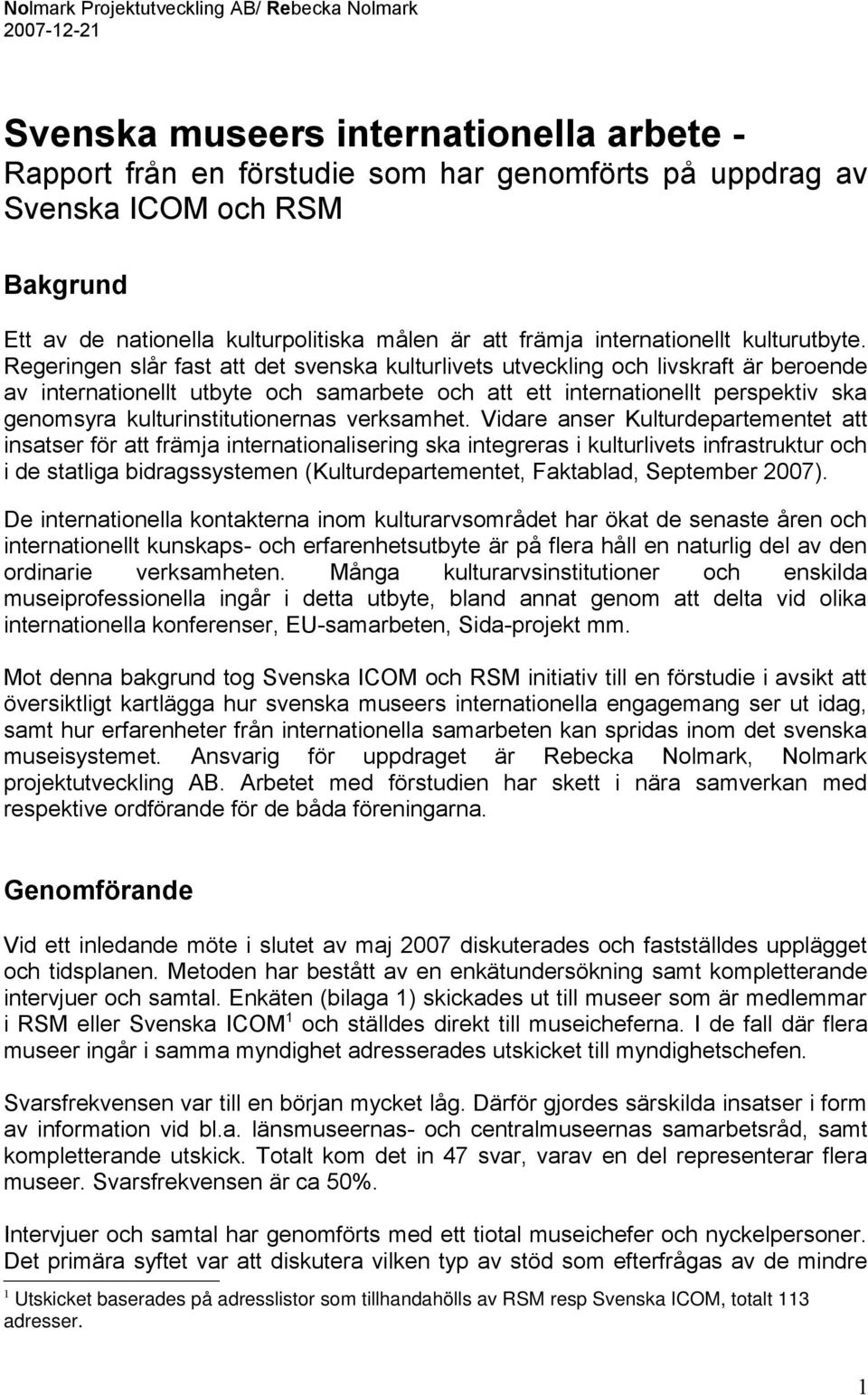 Nolmark Projektutveckling AB/ Rebecka Nolmark
2007-12-21

Svenska museers internationella arbete - Rapport från en förstudie som har genomförts på uppdrag av Svenska ICOM och RSM

Bakgrund

Ett av de nationella kulturpolitiska målen är att främja internationellt kulturutbyte. Regeringen slår fast att det svenska kulturlivets utveckling och livskraft är beroende av internationellt utbyte och samarbete och att ett internationellt perspektiv ska genomsyra kulturinstitutionernas verksamhet. Vidare anser Kulturdepartementet att insatser för att främja internationalisering ska integreras i kulturlivets infrastruktur och i de statliga bidragssystemen (Kulturdepartementet, Faktablad, September 2007).

De internationella kontakterna inom kulturarvsområdet har ökat de senaste åren och internationellt kunskaps- och erfarenhetsutbyte är på flera håll en naturlig del av den ordinarie verksamheten. Många kulturarvsinstitutioner och enskilda museiprofessionella ingår i detta utbyte, bland annat genom att delta vid olika internationella konferenser, EU-samarbeten, Sida-projekt mm.

Mot denna bakgrund tog Svenska ICOM och RSM initiativ till en förstudie i avsikt att översiktligt kartlägga hur svenska museers internationella engagemang ser ut idag, samt hur erfarenheter från internationella samarbeten kan spridas inom det svenska museisystemet. Ansvarig för uppdraget är Rebecka Nolmark, Nolmark projektutveckling AB. Arbetet med förstudien har skett i nära samverkan med respektive ordförande för de båda föreningarna.

Genomförande

Vid ett inledande möte i slutet av maj 2007 diskuterades och fastställdes upplägget och tidsplanen. Metoden har bestått av en enkätundersökning samt kompletterande intervjuer och samtal. Enkäten (bilaga 1) skickades ut till museer som är medlemmar i RSM eller Svenska ICOM$^1$ och ställdes direkt till museicheferna. I de fall där flera museer ingår i samma myndighet adresserades utskicket till myndighetschefen.

Svarsfrekvensen var till en början mycket låg. Därför gjordes särskilda insatser i form av information vid bl.a. länsmuseernas- och centralmuseernas samarbetsråd, samt kompletterande utskick. Totalt kom det in 47 svar, varav en del representerar flera museer. Svarsfrekvensen är ca 50%.

Intervjuer och samtal har genomförts med ett tiotal museichefer och nyckelpersoner. Det primära syftet var att diskutera vilken typ av stöd som efterfrågas av de mindre

$^1$ Utskicket baserades på adresslistor som tillhandahölls av RSM resp Svenska ICOM, totalt 113 adresser.

1